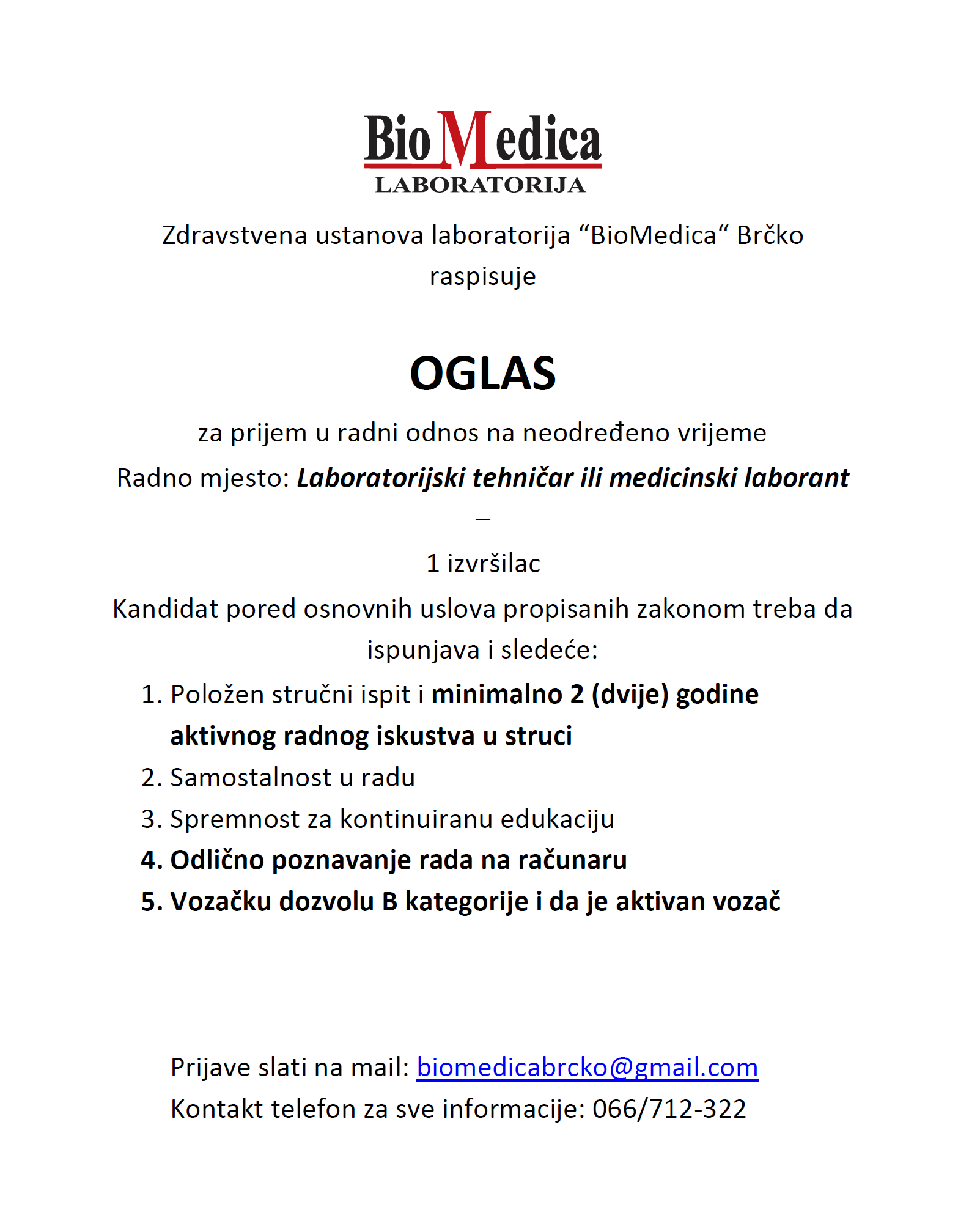 BioMedica
LABORATORIJA

Zdravstvena ustanova laboratorija “BioMedica“ Brčko raspisuje

OGLAS

za prijem u radni odnos na neodređeno vrijeme

Radno mjesto: Laboratorijski tehničar ili medicinski laborant –

1 izvršilac

Kandidat pored osnovnih uslova propisanih zakonom treba da ispunjava i sledeće:

1. Položen stručni ispit i minimalno 2 (dvije) godine aktivnog radnog iskustva u struci
2. Samostalnost u radu
3. Spremnost za kontinuiranu edukaciju
4. Odlično poznavanje rada na računaru
5. Vozačku dozvolu B kategorije i da je aktivan vozač

Prijave slati na mail: biomedicabrcko@gmail.com
Kontakt telefon za sve informacije: 066/712-322